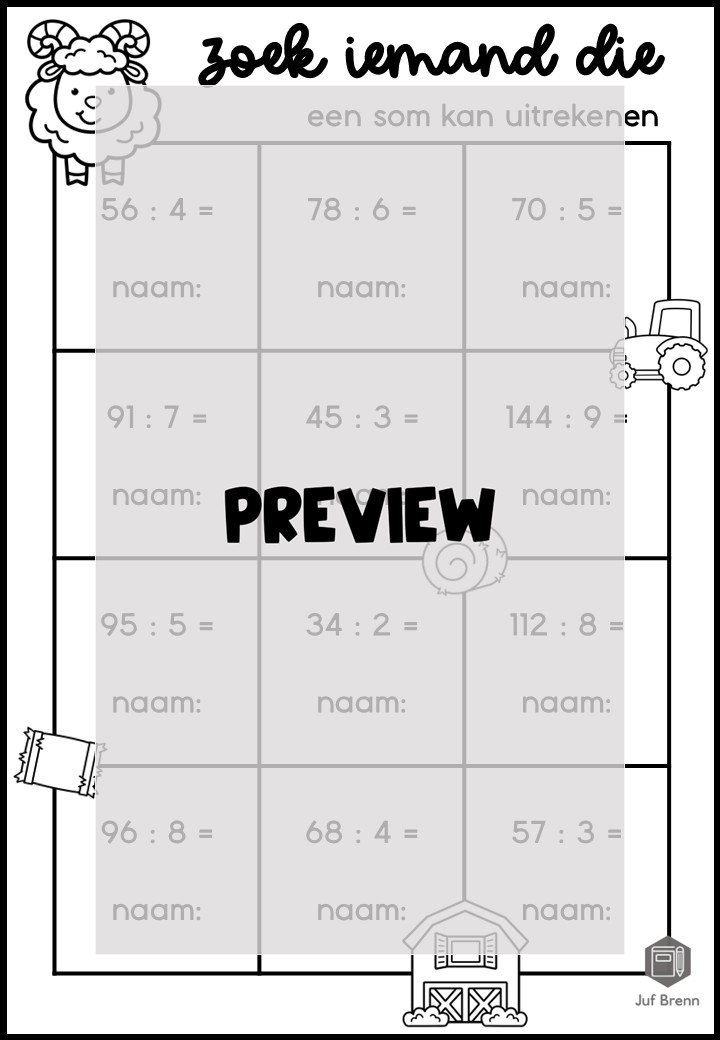 zoek iemand die

een som kan uitrekenen

| 56 : 4 = naam: | 78 : 6 = naam: | 70 : 5 = naam: |
|---|---|---|
| 91 : 7 = naam: | 45 : 3 = naam: | 144 : 9 = naam: |
| 95 : 5 = naam: | 34 : 2 = naam: | 112 : 8 = naam: |
| 96 : 8 = naam: | 68 : 4 = naam: | 57 : 3 = naam: |

Juf Brenn

PREVIEW